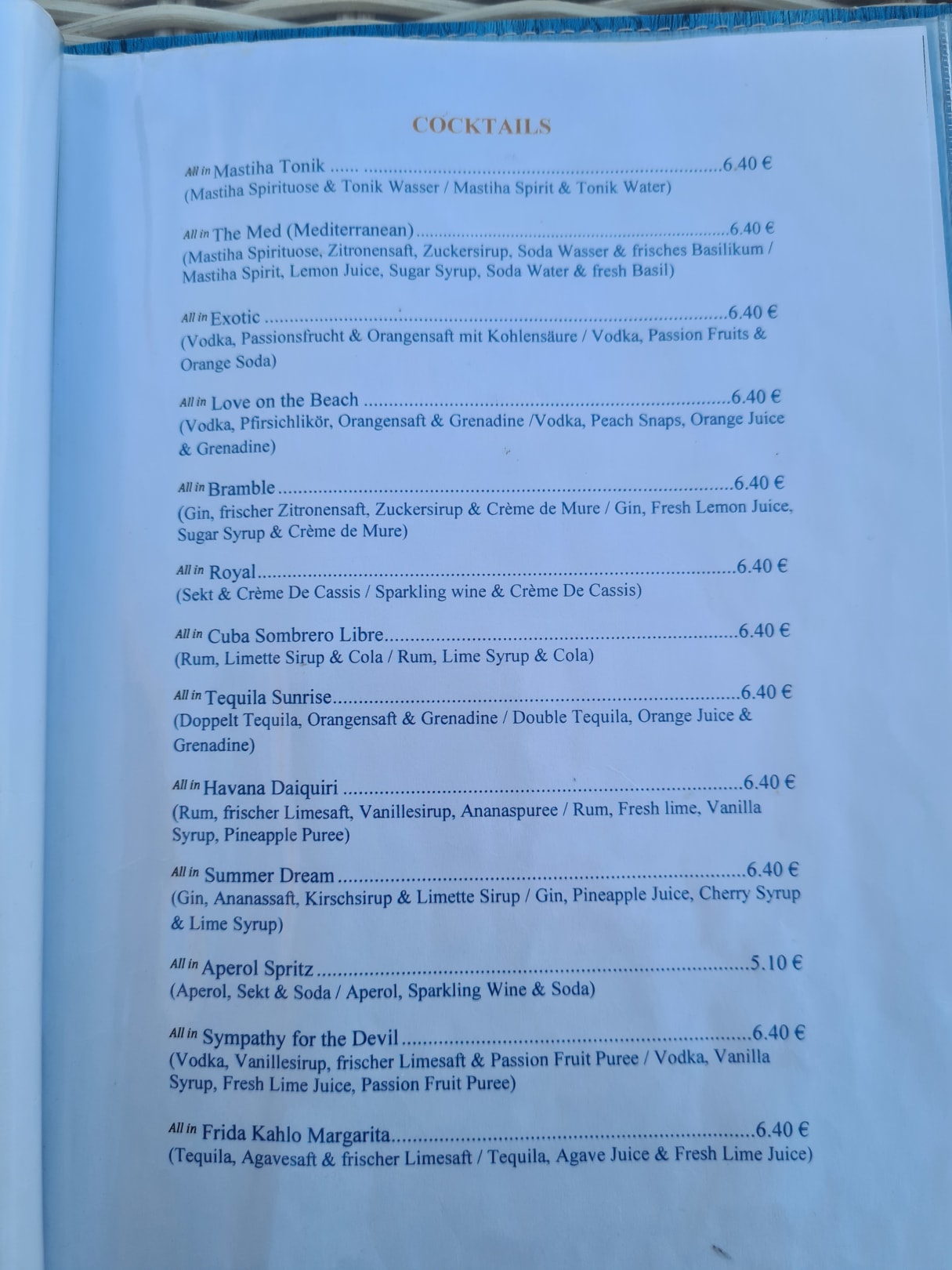 COCKTAILS

All in Mastiha Tonik 6.40 €
(Mastiha Spirituose & Tonik Wasser / Mastiha Spirit & Tonik Water)

All in The Med (Mediterranean) 6.40 €
(Mastiha Spirituose, Zitronensaft, Zuckersirup, Soda Wasser & frisches Basilikum / Mastiha Spirit, Lemon Juice, Sugar Syrup, Soda Water & fresh Basil)

All in Exotic 6.40 €
(Vodka, Passionsfrucht & Orangensaft mit Kohlensäure / Vodka, Passion Fruits & Orange Soda)

All in Love on the Beach 6.40 €
(Vodka, Pfirsichlikör, Orangensaft & Grenadine /Vodka, Peach Snaps, Orange Juice & Grenadine)

All in Bramble 6.40 €
(Gin, frischer Zitronensaft, Zuckersirup & Crème de Mure / Gin, Fresh Lemon Juice, Sugar Syrup & Crème de Mure)

All in Royal 6.40 €
(Sekt & Crème De Cassis / Sparkling wine & Crème De Cassis)

All in Cuba Sombrero Libre 6.40 €
(Rum, Limette Sirup & Cola / Rum, Lime Syrup & Cola)

All in Tequila Sunrise 6.40 €
(Doppelt Tequila, Orangensaft & Grenadine / Double Tequila, Orange Juice & Grenadine)

All in Havana Daiquiri 6.40 €
(Rum, frischer Limesaft, Vanillesirup, Ananaspuree / Rum, Fresh lime, Vanilla Syrup, Pineapple Puree)

All in Summer Dream 6.40 €
(Gin, Ananassaft, Kirschsirup & Limette Sirup / Gin, Pineapple Juice, Cherry Syrup & Lime Syrup)

All in Aperol Spritz 5.10 €
(Aperol, Sekt & Soda / Aperol, Sparkling Wine & Soda)

All in Sympathy for the Devil 6.40 €
(Vodka, Vanillesirup, frischer Limesaft & Passion Fruit Puree / Vodka, Vanilla Syrup, Fresh Lime Juice, Passion Fruit Puree)

All in Frida Kahlo Margarita 6.40 €
(Tequila, Agavesaft & frischer Limesaft / Tequila, Agave Juice & Fresh Lime Juice)